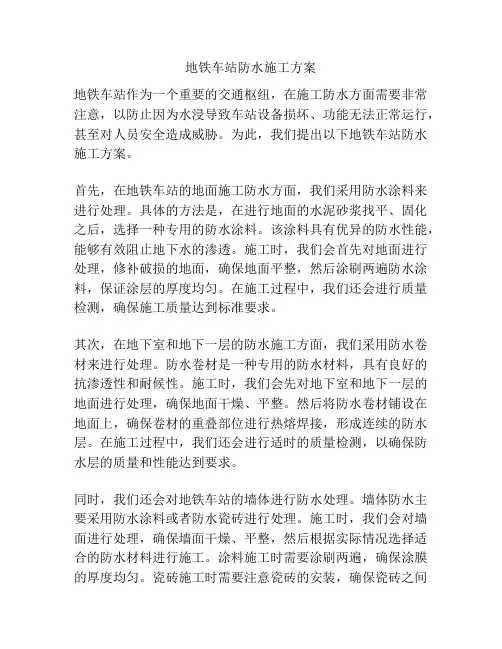 地铁车站防水施工方案

地铁车站作为一个重要的交通枢纽，在施工防水方面需要非常注意，以防止因为水浸导致车站设备损坏、功能无法正常运行，甚至对人员安全造成威胁。为此，我们提出以下地铁车站防水施工方案。

首先，在地铁车站的地面施工防水方面，我们采用防水涂料来进行处理。具体的方法是，在进行地面的水泥砂浆找平、固化之后，选择一种专用的防水涂料。该涂料具有优异的防水性能，能够有效阻止地下水的渗透。施工时，我们会首先对地面进行处理，修补破损的地面，确保地面平整，然后涂刷两遍防水涂料，保证涂层的厚度均匀。在施工过程中，我们还会进行质量检测，确保施工质量达到标准要求。

其次，在地下室和地下一层的防水施工方面，我们采用防水卷材来进行处理。防水卷材是一种专用的防水材料，具有良好的抗渗透性和耐候性。施工时，我们会先对地下室和地下一层的地面进行处理，确保地面干燥、平整。然后将防水卷材铺设在地面上，确保卷材的重叠部位进行热熔焊接，形成连续的防水层。在施工过程中，我们还会进行适时的质量检测，以确保防水层的质量和性能达到要求。

同时，我们还会对地铁车站的墙体进行防水处理。墙体防水主要采用防水涂料或者防水瓷砖进行处理。施工时，我们会对墙面进行处理，确保墙面干燥、平整，然后根据实际情况选择适合的防水材料进行施工。涂料施工时需要涂刷两遍，确保涂膜的厚度均匀。瓷砖施工时需要注意瓷砖的安装，确保瓷砖之间